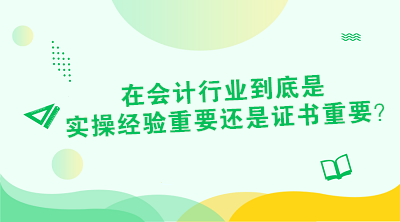 在会计行业到底是
实操经验重要还是证书重要?